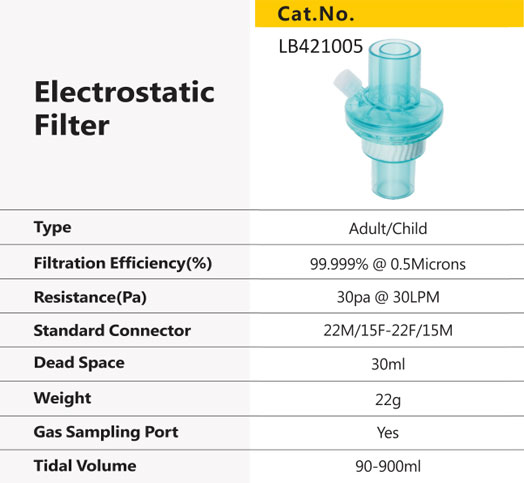 | Electrostatic Filter | Cat.No. LB421005 |
|---|---|
| Type | Adult/Child |
| Filtration Efficiency(%) | 99.999% @ 0.5Microns |
| Resistance(Pa) | 30pa @ 30LPM |
| Standard Connector | 22M/15F-22F/15M |
| Dead Space | 30ml |
| Weight | 22g |
| Gas Sampling Port | Yes |
| Tidal Volume | 90-900ml |